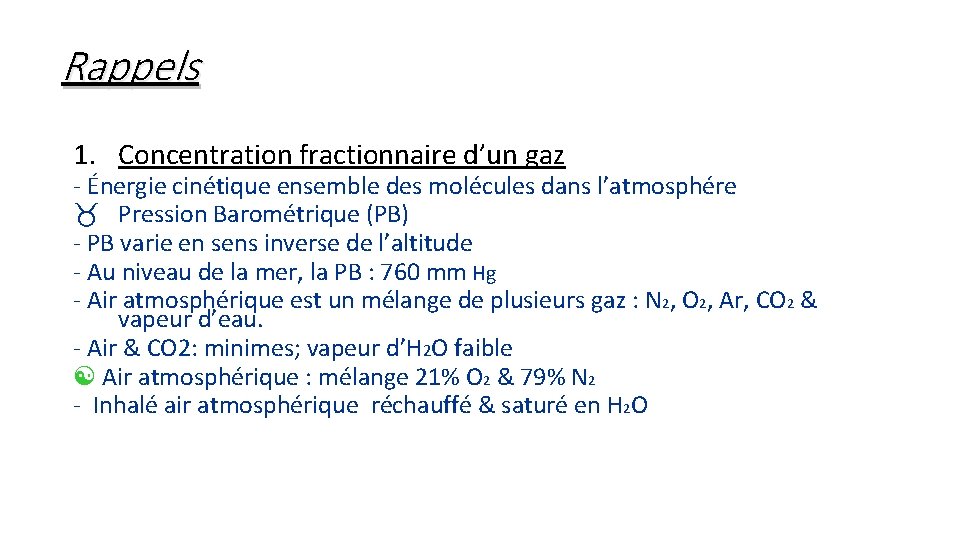 Rappels

1. Concentration fractionnaire d'un gaz

- Énergie cinétique ensemble des molécules dans l'atmosphére
♉ Pression Barométrique (PB)
- PB varie en sens inverse de l'altitude
- Au niveau de la mer, la PB : 760 mm Hg
- Air atmosphérique est un mélange de plusieurs gaz : $N_2$, $O_2$, Ar, $CO_2$ & vapeur d'eau.
- Air & CO2: minimes; vapeur d'$H_2O$ faible
☯ Air atmosphérique : mélange 21% $O_2$ & 79% $N_2$
- Inhalé air atmosphérique réchauffé & saturé en $H_2O$